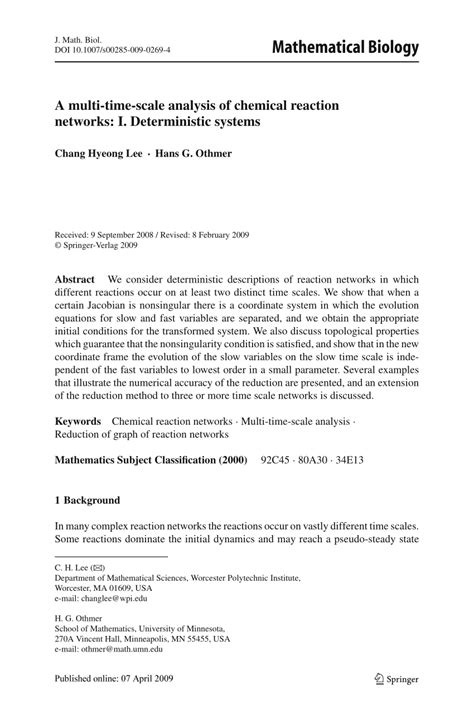 J. Math. Biol.
DOI 10.1007/s00285-009-0269-4

Mathematical Biology

A multi-time-scale analysis of chemical reaction networks: I. Deterministic systems

Chang Hyeong Lee · Hans G. Othmer

Received: 9 September 2008 / Revised: 8 February 2009
© Springer-Verlag 2009

Abstract We consider deterministic descriptions of reaction networks in which different reactions occur on at least two distinct time scales. We show that when a certain Jacobian is nonsingular there is a coordinate system in which the evolution equations for slow and fast variables are separated, and we obtain the appropriate initial conditions for the transformed system. We also discuss topological properties which guarantee that the nonsingularity condition is satisfied, and show that in the new coordinate frame the evolution of the slow variables on the slow time scale is independent of the fast variables to lowest order in a small parameter. Several examples that illustrate the numerical accuracy of the reduction are presented, and an extension of the reduction method to three or more time scale networks is discussed.

Keywords Chemical reaction networks · Multi-time-scale analysis · Reduction of graph of reaction networks

Mathematics Subject Classification (2000) 92C45 · 80A30 · 34E13

1 Background

In many complex reaction networks the reactions occur on vastly different time scales. Some reactions dominate the initial dynamics and may reach a pseudo-steady state

C. H. Lee (✉)
Department of Mathematical Sciences, Worcester Polytechnic Institute,
Worcester, MA 01609, USA
e-mail: changlee@wpi.edu

H. G. Othmer
School of Mathematics, University of Minnesota,
270A Vincent Hall, Minneapolis, MN 55455, USA
e-mail: othmer@math.umn.edu

Published online: 07 April 2009

Springer